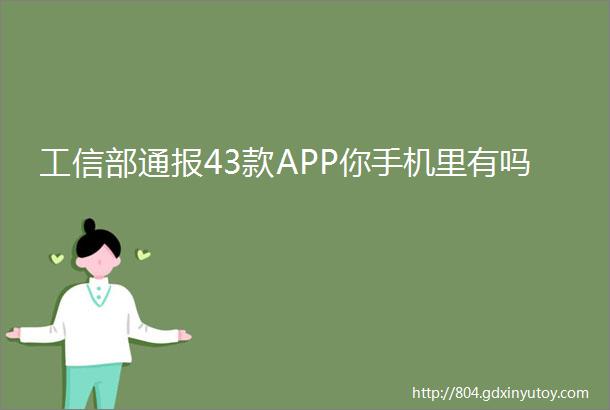 工信部通报43款APP你手机里有吗

http://804.gdxinyutoy.com